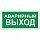 АВАРИЙНЫЙ ВЫХОД